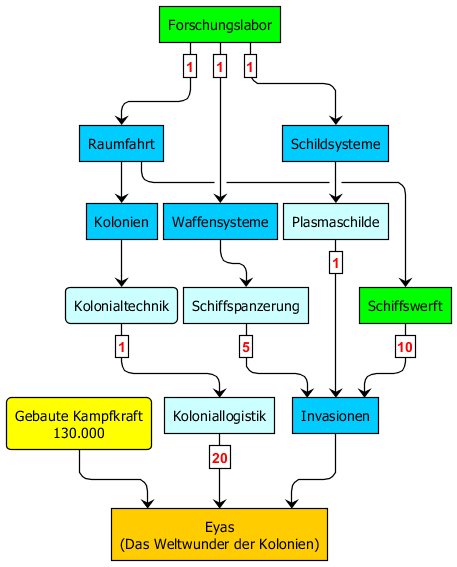 Forschungslabor

1
1
1

Raumfahrt
Schildsysteme

Kolonien
Waffensysteme
Plasmaschilde

1

Kolonialtechnik
Schiffspanzerung
Schiffswerft

1
5
10

Gebaute Kampfkraft
130.000
Koloniallogistik
Invasionen

20

Eyas
(Das Weltwunder der Kolonien)